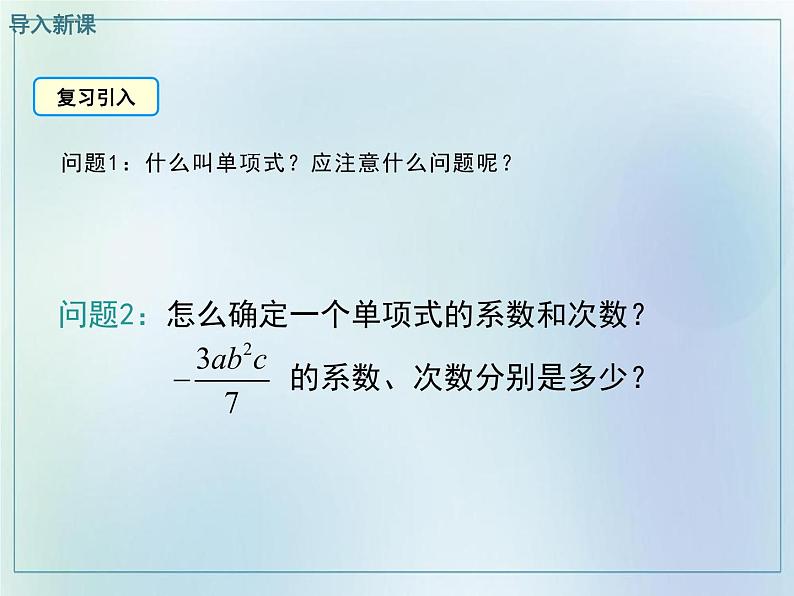 导入新课

复习引入

问题1：什么叫单项式？应注意什么问题呢？

问题2：怎么确定一个单项式的系数和次数？

$-\frac{3ab^2c}{7}$ 的系数、次数分别是多少？